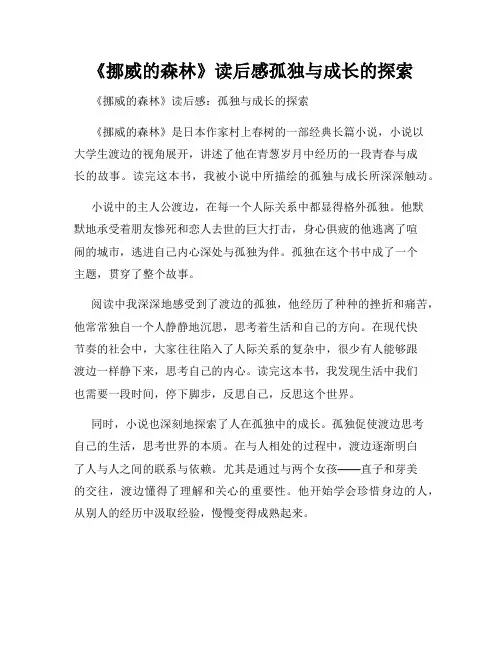 《挪威的森林》读后感孤独与成长的探索

《挪威的森林》读后感：孤独与成长的探索

《挪威的森林》是日本作家村上春树的一部经典长篇小说，小说以大学生渡边的视角展开，讲述了他在青葱岁月中经历的一段青春与成长的故事。读完这本书，我被小说中所描绘的孤独与成长所深深触动。

小说中的主人公渡边，在每一个人际关系中都显得格外孤独。他默默地承受着朋友惨死和恋人去世的巨大打击，身心俱疲的他逃离了喧闹的城市，逃进自己内心深处与孤独为伴。孤独在这个书中成了一个主题，贯穿了整个故事。

阅读中我深深地感受到了渡边的孤独，他经历了种种的挫折和痛苦，他常常独自一个人静静地沉思，思考着生活和自己的方向。在现代快节奏的社会中，大家往往陷入了人际关系的复杂中，很少有人能够跟渡边一样静下来，思考自己的内心。读完这本书，我发现生活中我们也需要一段时间，停下脚步，反思自己，反思这个世界。

同时，小说也深刻地探索了人在孤独中的成长。孤独促使渡边思考自己的生活，思考世界的本质。在与人相处的过程中，渡边逐渐明白了人与人之间的联系与依赖。尤其是通过与两个女孩——直子和芽美的交往，渡边懂得了理解和关心的重要性。他开始学会珍惜身边的人，从别人的经历中汲取经验，慢慢变得成熟起来。